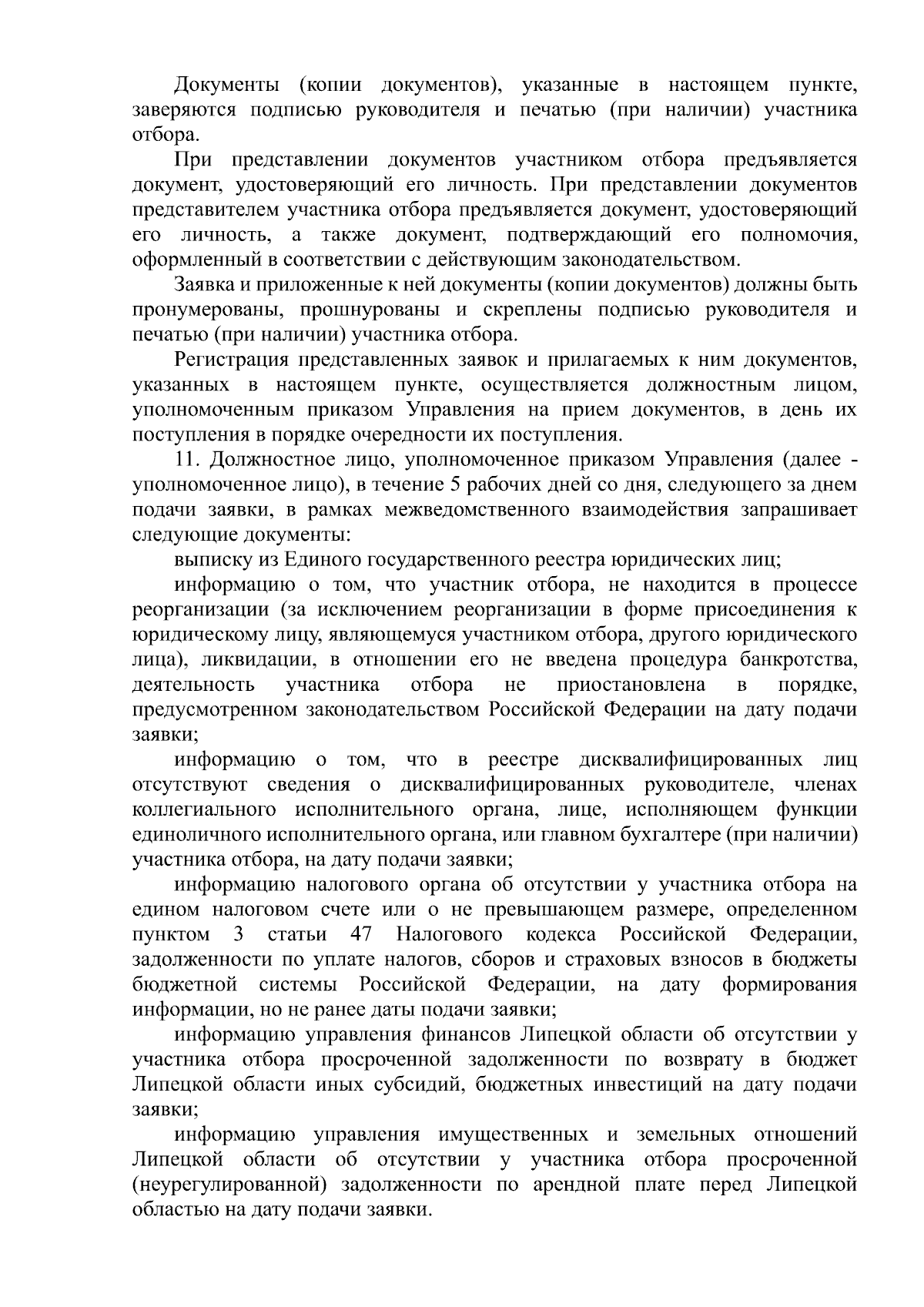 Документы (копии документов), указанные в настоящем пункте, заверяются подписью руководителя и печатью (при наличии) участника отбора.

При представлении документов участником отбора предъявляется документ, удостоверяющий его личность. При представлении документов представителем участника отбора предъявляется документ, удостоверяющий его личность, а также документ, подтверждающий его полномочия, оформленный в соответствии с действующим законодательством.

Заявка и приложенные к ней документы (копии документов) должны быть пронумерованы, прошнурованы и скреплены подписью руководителя и печатью (при наличии) участника отбора.

Регистрация представленных заявок и прилагаемых к ним документов, указанных в настоящем пункте, осуществляется должностным лицом, уполномоченным приказом Управления на прием документов, в день их поступления в порядке очередности их поступления.

11. Должностное лицо, уполномоченное приказом Управления (далее - уполномоченное лицо), в течение 5 рабочих дней со дня, следующего за днем подачи заявки, в рамках межведомственного взаимодействия запрашивает следующие документы:

выписку из Единого государственного реестра юридических лиц;

информацию о том, что участник отбора, не находится в процессе реорганизации (за исключением реорганизации в форме присоединения к юридическому лицу, являющемуся участником отбора, другого юридического лица), ликвидации, в отношении его не введена процедура банкротства, деятельность участника отбора не приостановлена в порядке, предусмотренном законодательством Российской Федерации на дату подачи заявки;

информацию о том, что в реестре дисквалифицированных лиц отсутствуют сведения о дисквалифицированных руководителе, членах коллегиального исполнительного органа, лице, исполняющем функции единоличного исполнительного органа, или главном бухгалтере (при наличии) участника отбора, на дату подачи заявки;

информацию налогового органа об отсутствии у участника отбора на едином налоговом счете или о не превышающем размере, определенном пунктом 3 статьи 47 Налогового кодекса Российской Федерации, задолженности по уплате налогов, сборов и страховых взносов в бюджеты бюджетной системы Российской Федерации, на дату формирования информации, но не ранее даты подачи заявки;

информацию управления финансов Липецкой области об отсутствии у участника отбора просроченной задолженности по возврату в бюджет Липецкой области иных субсидий, бюджетных инвестиций на дату подачи заявки;

информацию управления имущественных и земельных отношений Липецкой области об отсутствии у участника отбора просроченной (неурегулированной) задолженности по арендной плате перед Липецкой областью на дату подачи заявки.